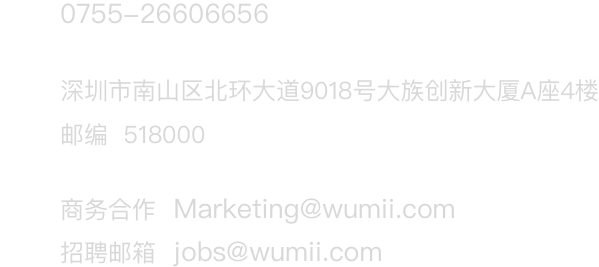 0755-26606656

深圳市南山区北环大道9018号大族创新大厦A座4楼
邮编 518000

商务合作 Marketing@wumii.com
招聘邮箱 jobs@wumii.com